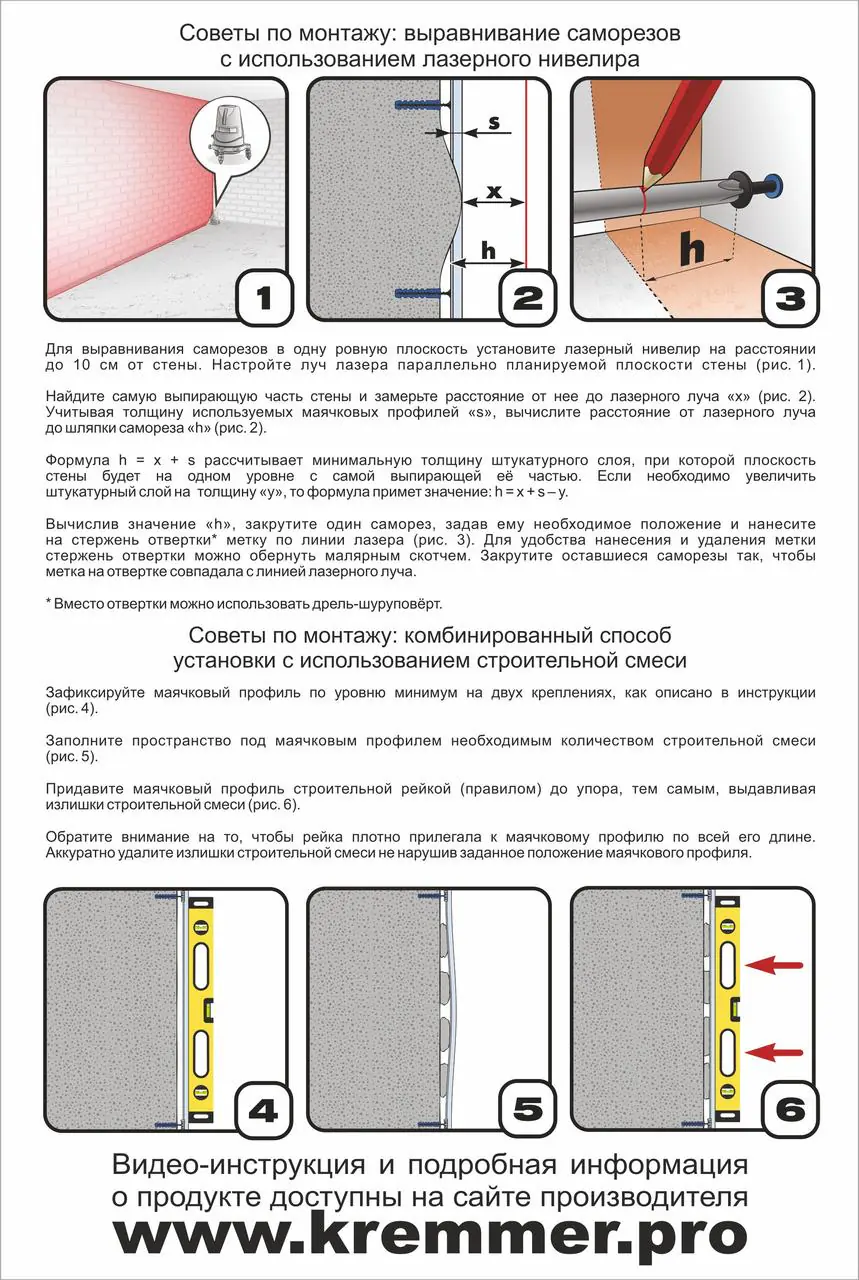 Советы по монтажу: выравнивание саморезов с использованием лазерного нивелира

1

s

x

h

2

h

3

Для выравнивания саморезов в одну ровную плоскость установите лазерный нивелир на расстоянии до 10 см от стены. Настройте луч лазера параллельно планируемой плоскости стены (рис. 1).

Найдите самую выпирающую часть стены и замерьте расстояние от нее до лазерного луча «x» (рис. 2). Учитывая толщину используемых маячковых профилей «s», вычислите расстояние от лазерного луча до шляпки самореза «h» (рис. 2).

Формула h = x + s рассчитывает минимальную толщину штукатурного слоя, при которой плоскость стены будет на одном уровне с самой выпирающей её частью. Если необходимо увеличить штукатурный слой на толщину «y», то формула примет значение: h = x + s – y.

Вычислив значение «h», закрутите один саморез, задав ему необходимое положение и нанесите на стержень отвертки* метку по линии лазера (рис. 3). Для удобства нанесения и удаления метки стержень отвертки можно обернуть малярным скотчем. Закрутите оставшиеся саморезы так, чтобы метка на отвертке совпадала с линией лазерного луча.

* Вместо отвертки можно использовать дрель-шуруповёрт.

Советы по монтажу: комбинированный способ установки с использованием строительной смеси

Зафиксируйте маячковый профиль по уровню минимум на двух креплениях, как описано в инструкции (рис. 4).

Заполните пространство под маячковым профилем необходимым количеством строительной смеси (рис. 5).

Придавите маячковый профиль строительной рейкой (правилом) до упора, тем самым, выдавливая излишки строительной смеси (рис. 6).

Обратите внимание на то, чтобы рейка плотно прилегала к маячковому профилю по всей его длине. Аккуратно удалите излишки строительной смеси не нарушив заданное положение маячкового профиля.

4

5

6

Видео-инструкция и подробная информация о продукте доступны на сайте производителя
www.kremmer.pro